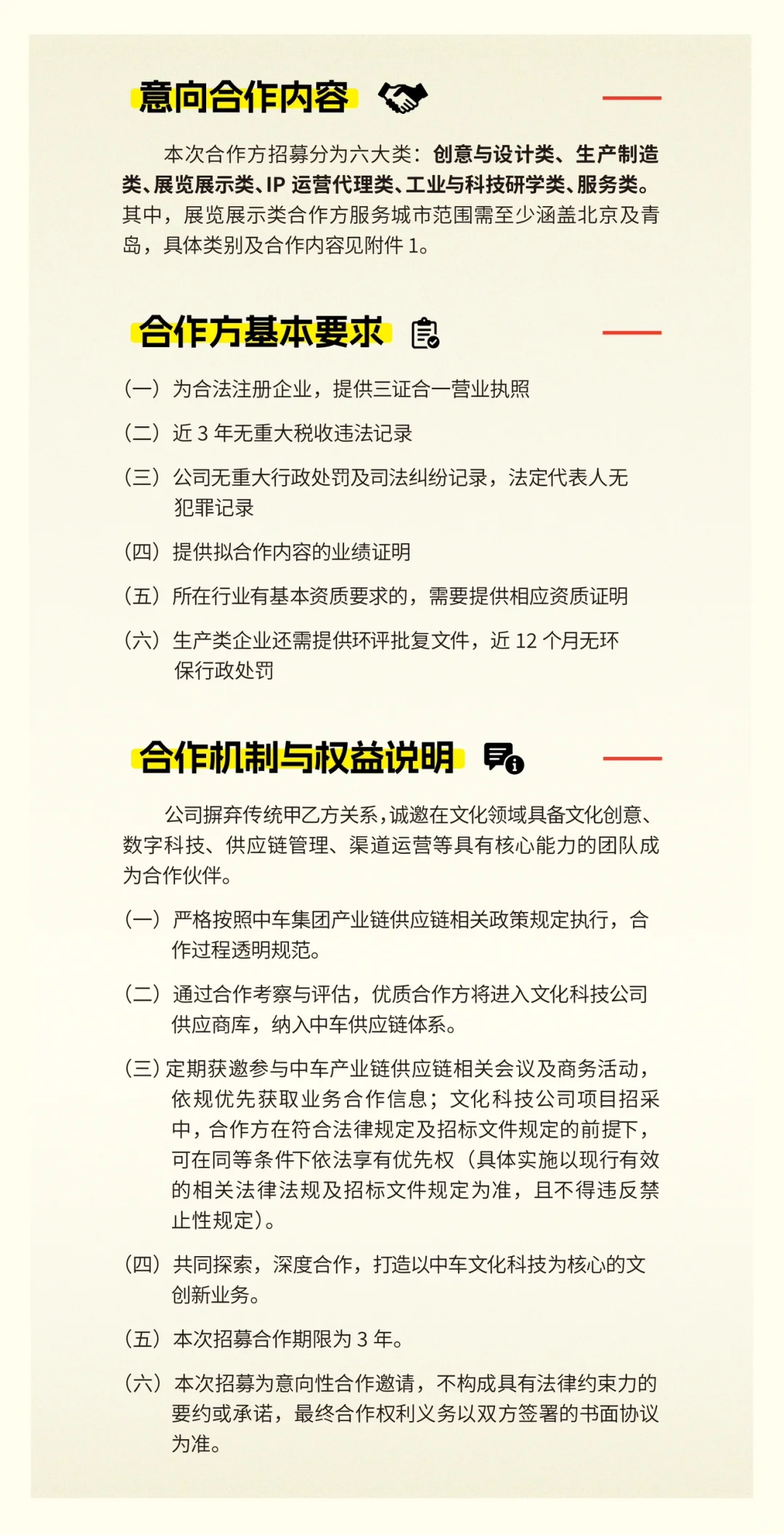 意向合作内容

本次合作方招募分为六大类：创意与设计类、生产制造类、展览展示类、IP 运营代理类、工业与科技研学类、服务类。其中，展览展示类合作方服务城市范围需至少涵盖北京及青岛，具体类别及合作内容见附件 1。

合作方基本要求

（一）为合法注册企业，提供三证合一营业执照

（二）近 3 年无重大税收违法记录

（三）公司无重大行政处罚及司法纠纷记录，法定代表人无犯罪记录

（四）提供拟合作内容的业绩证明

（五）所在行业有基本资质要求的，需要提供相应资质证明

（六）生产类企业还需提供环评批复文件，近 12 个月无环保行政处罚

合作机制与权益说明

公司摒弃传统甲乙方关系，诚邀在文化领域具备文化创意、数字科技、供应链管理、渠道运营等具有核心能力的团队成为合作伙伴。

（一）严格按照中车集团产业链供应链相关政策规定执行，合作过程透明规范。

（二）通过合作考察与评估，优质合作方将进入文化科技公司供应商库，纳入中车供应链体系。

（三）定期获邀参与中车产业链供应链相关会议及商务活动，依规优先获取业务合作信息；文化科技公司项目招采中，合作方在符合法律规定及招标文件规定的前提下，可在同等条件下依法享有优先权（具体实施以现行有效的相关法律法规及招标文件规定为准，且不得违反禁止性规定）。

（四）共同探索，深度合作，打造以中车文化科技为核心的文创新业务。

（五）本次招募合作期限为 3 年。

（六）本次招募为意向性合作邀请，不构成具有法律约束力的要约或承诺，最终合作权利义务以双方签署的书面协议为准。